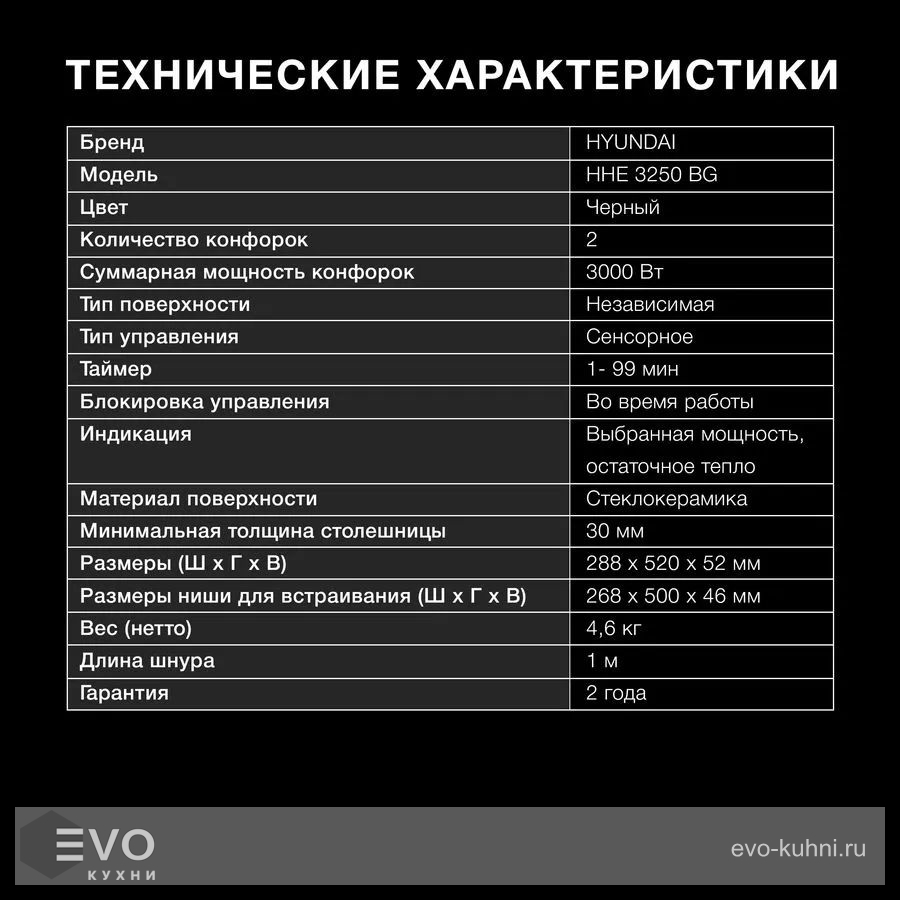 ТЕХНИЧЕСКИЕ ХАРАКТЕРИСТИКИ

| Бренд | HYUNDAI |
|---|---|
| Модель | HHE 3250 BG |
| Цвет | Черный |
| Количество конфорок | 2 |
| Суммарная мощность конфорок | 3000 Вт |
| Тип поверхности | Независимая |
| Тип управления | Сенсорное |
| Таймер | 1- 99 мин |
| Блокировка управления | Во время работы |
| Индикация | Выбранная мощность, остаточное тепло |
| Материал поверхности | Стеклокерамика |
| Минимальная толщина столешницы | 30 мм |
| Размеры (Ш х Г х В) | 288 х 520 х 52 мм |
| Размеры ниши для встраивания (Ш х Г х В) | 268 х 500 х 46 мм |
| Вес (нетто) | 4,6 кг |
| Длина шнура | 1 м |
| Гарантия | 2 года |

EVO
КУХНИ

evo-kuhni.ru